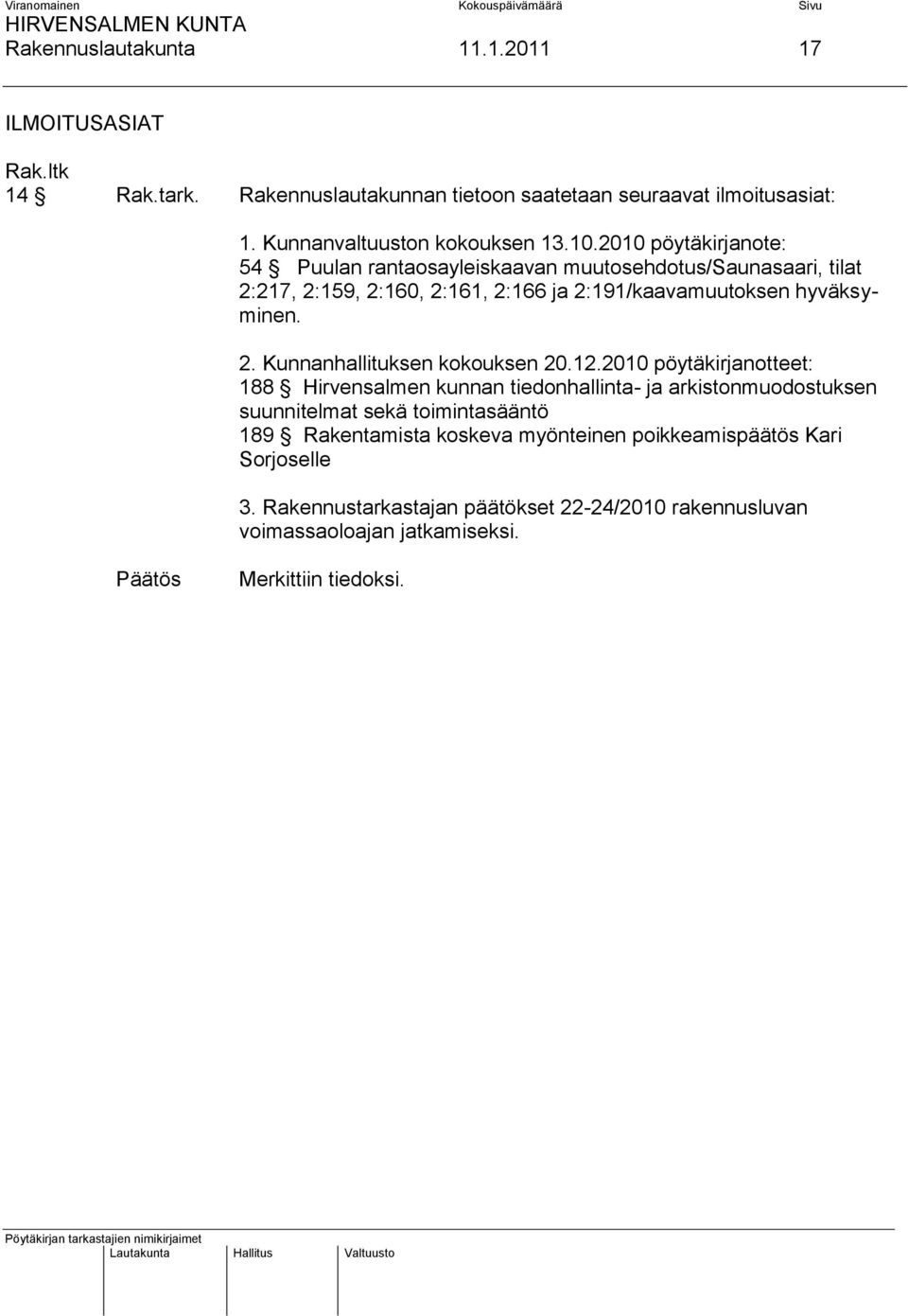 Viranomainen Kokouspäivämäärä Sivu
HIRVENSALMEN KUNTA
Rakennuslautakunta 11.1.2011 17

ILMOITUSASIAT

Rak.ltk
14 § Rak.tark. Rakennuslautakunnan tietoon saatetaan seuraavat ilmoitusasiat:

1. Kunnanvaltuuston kokouksen 13.10.2010 pöytäkirjanote:
54 § Puulan rantaosayleiskaavan muutosehdotus/Saunasaari, tilat 2:217, 2:159, 2:160, 2:161, 2:166 ja 2:191/kaavamuutoksen hyväksyminen.

2. Kunnanhallituksen kokouksen 20.12.2010 pöytäkirjanotteet:
188 § Hirvensalmen kunnan tiedonhallinta- ja arkistonmuodostuksen suunnitelmat sekä toimintasääntö
189 § Rakentamista koskeva myönteinen poikkeamispäätös Kari Sorjoselle

3. Rakennustarkastajan päätökset 22-24/2010 rakennusluvan voimassaoloajan jatkamiseksi.

Päätös Merkittiin tiedoksi.

Pöytäkirjan tarkastajien nimikirjaimet
Lautakunta Hallitus Valtuusto